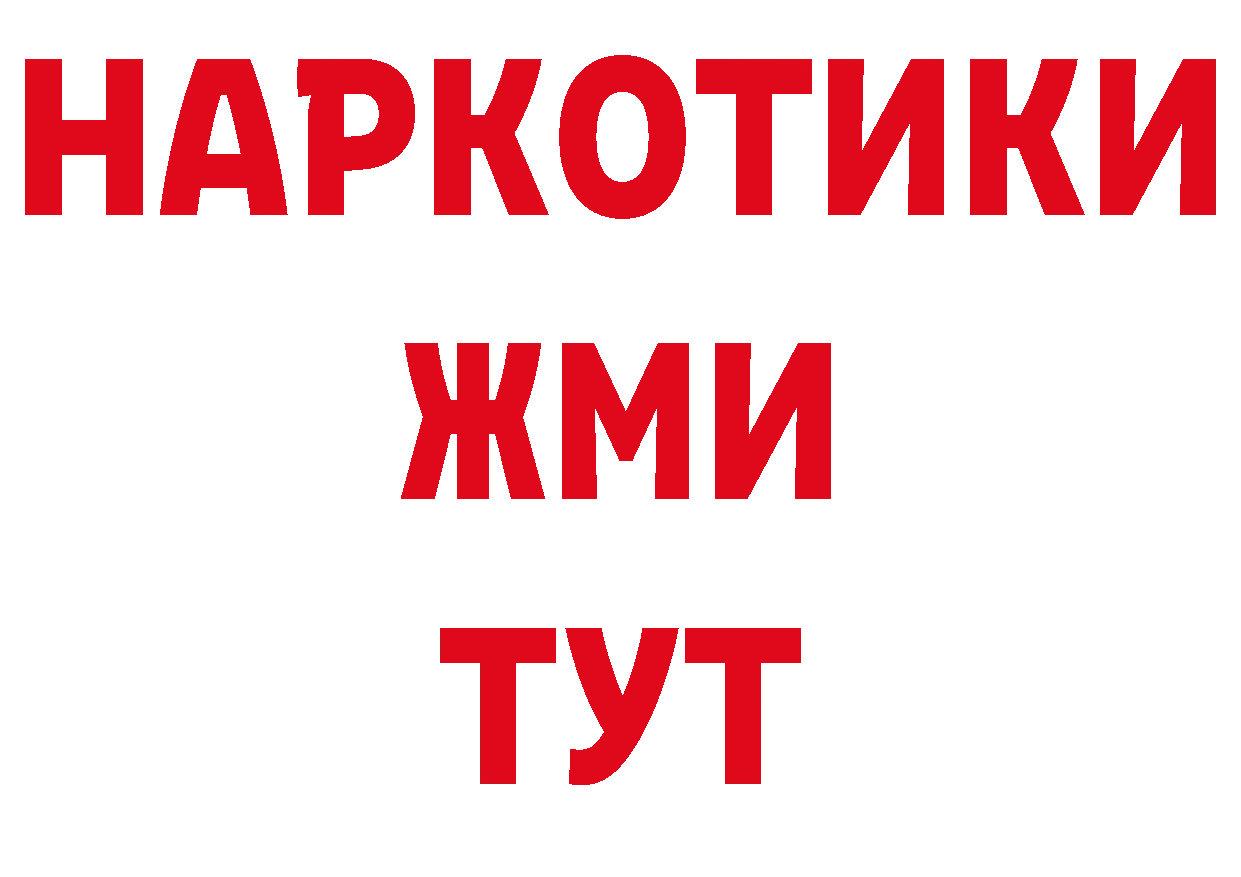 НАРКОТИКИ
ЖМИ
ТУТ